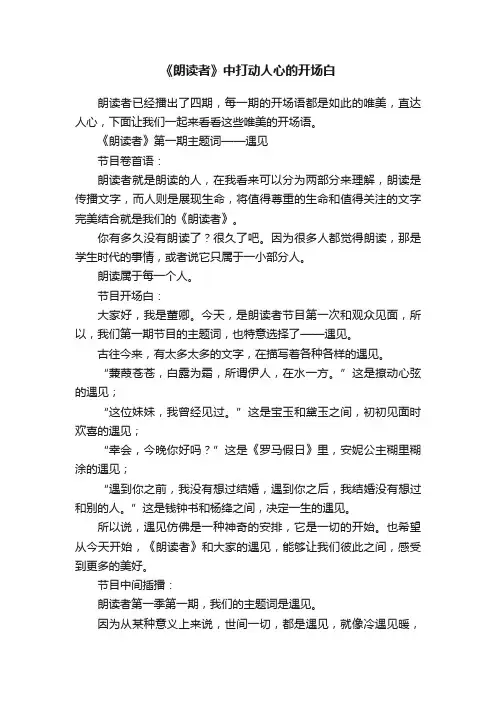 《朗读者》中打动人心的开场白

朗读者已经播出了四期，每一期的开场语都是如此的唯美，直达人心，下面让我们一起来看看这些唯美的开场语。

《朗读者》第一期主题词——遇见

节目卷首语：

朗读者就是朗读的人，在我看来可以分为两部分来理解，朗读是传播文字，而人则是展现生命，将值得尊重的生命和值得关注的文字完美结合就是我们的《朗读者》。

你有多久没有朗读了？很久了吧。因为很多人都觉得朗读，那是学生时代的事情，或者说它只属于一小部分人。

朗读属于每一个人。

节目开场白：

大家好，我是董卿。今天，是朗读者节目第一次和观众见面，所以，我们第一期节目的主题词，也特意选择了——遇见。

古往今来，有太多太多的文字，在描写着各种各样的遇见。

“蒹葭苍苍，白露为霜，所谓伊人，在水一方。”这是撩动心弦的遇见；

“这位妹妹，我曾经见过。”这是宝玉和黛玉之间，初初见面时欢喜的遇见；

“幸会，今晚你好吗？”这是《罗马假日》里，安妮公主糊里糊涂的遇见；

“遇到你之前，我没有想过结婚，遇到你之后，我结婚没有想过和别的人。”这是钱钟书和杨绛之间，决定一生的遇见。

所以说，遇见仿佛是一种神奇的安排，它是一切的开始。也希望从今天开始，《朗读者》和大家的遇见，能够让我们彼此之间，感受到更多的美好。

节目中间插播：

朗读者第一季第一期，我们的主题词是遇见。

因为从某种意义上来说，世间一切，都是遇见，就像冷遇见暖，